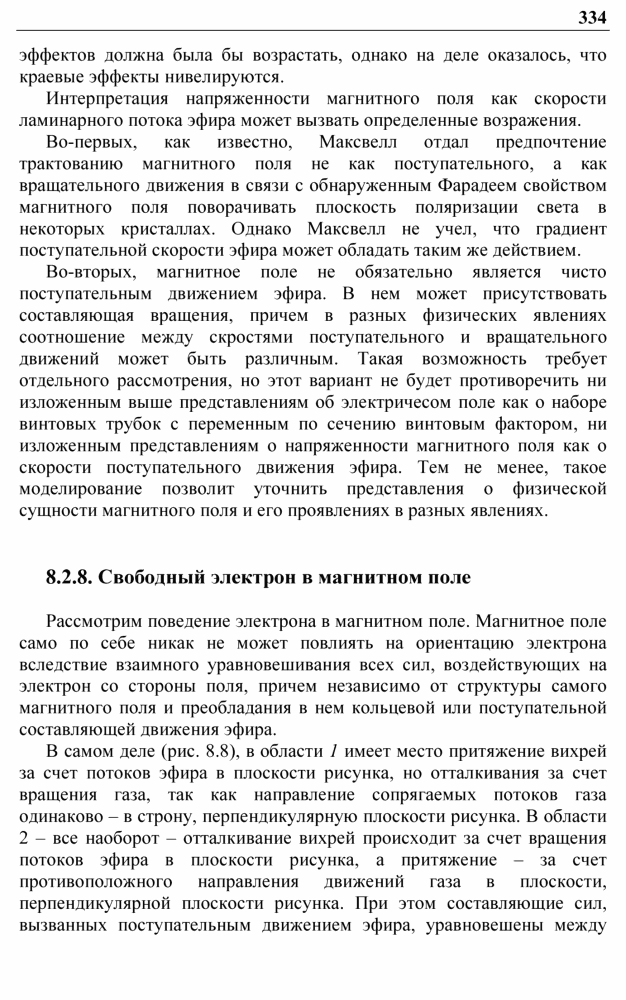 334

эффектов должна была бы возрастать, однако на деле оказалось, что краевые эффекты нивелируются.

Интерпретация напряженности магнитного поля как скорости ламинарного потока эфира может вызвать определенные возражения.

Во-первых, как известно, Максвелл отдал предпочтение трактованию магнитного поля не как поступательного, а как вращательного движения в связи с обнаруженным Фарадеем свойством магнитного поля поворачивать плоскость поляризации света в некоторых кристаллах. Однако Максвелл не учел, что градиент поступательной скорости эфира может обладать таким же действием.

Во-вторых, магнитное поле не обязательно является чисто поступательным движением эфира. В нем может присутствовать составляющая вращения, причем в разных физических явлениях соотношение между скростями поступательного и вращательного движений может быть различным. Такая возможность требует отдельного рассмотрения, но этот вариант не будет противоречить ни изложенным выше представлениям об электричесом поле как о наборе винтовых трубок с переменным по сечению винтовым фактором, ни изложенным представлениям о напряженности магнитного поля как о скорости поступательного движения эфира. Тем не менее, такое моделирование позволит уточнить представления о физической сущности магнитного поля и его проявлениях в разных явлениях.

8.2.8. Свободный электрон в магнитном поле

Рассмотрим поведение электрона в магнитном поле. Магнитное поле само по себе никак не может повлиять на ориентацию электрона вследствие взаимного уравновешивания всех сил, воздействующих на электрон со стороны поля, причем независимо от структуры самого магнитного поля и преобладания в нем кольцевой или поступательной составляющей движения эфира.

В самом деле (рис. 8.8), в области 1 имеет место притяжение вихрей за счет потоков эфира в плоскости рисунка, но отталкивания за счет вращения газа, так как направление сопрягаемых потоков газа одинаково – в строну, перпендикулярную плоскости рисунка. В области 2 – все наоборот – отталкивание вихрей происходит за счет вращения потоков эфира в плоскости рисунка, а притяжение – за счет противоположного направления движений газа в плоскости, перпендикулярной плоскости рисунка. При этом составляющие сил, вызванных поступательным движением эфира, уравновешены между